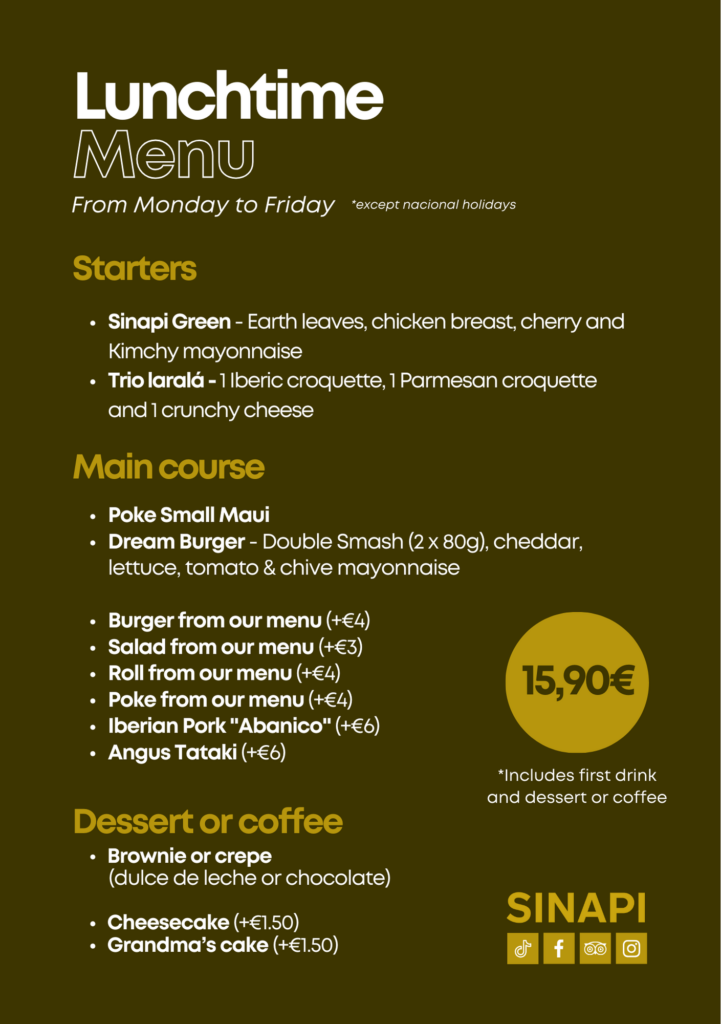 Lunchtime
Menu
From Monday to Friday *except nacional holidays

Starters

- Sinapi Green - Earth leaves, chicken breast, cherry and Kimchy mayonnaise
- Trio laralá - 1 Iberic croquette, 1 Parmesan croquette and 1 crunchy cheese

Main course

- Poke Small Maui
- Dream Burger - Double Smash (2 x 80g), cheddar, lettuce, tomato & chive mayonnaise

- Burger from our menu (+€4)
- Salad from our menu (+€3)
- Roll from our menu (+€4)
- Poke from our menu (+€4)
- Iberian Pork "Abanico" (+€6)
- Angus Tataki (+€6)

15,90€

*Includes first drink and dessert or coffee

Dessert or coffee

- Brownie or crepe (dulce de leche or chocolate)

- Cheesecake (+€1.50)
- Grandma's cake (+€1.50)

SINAPI